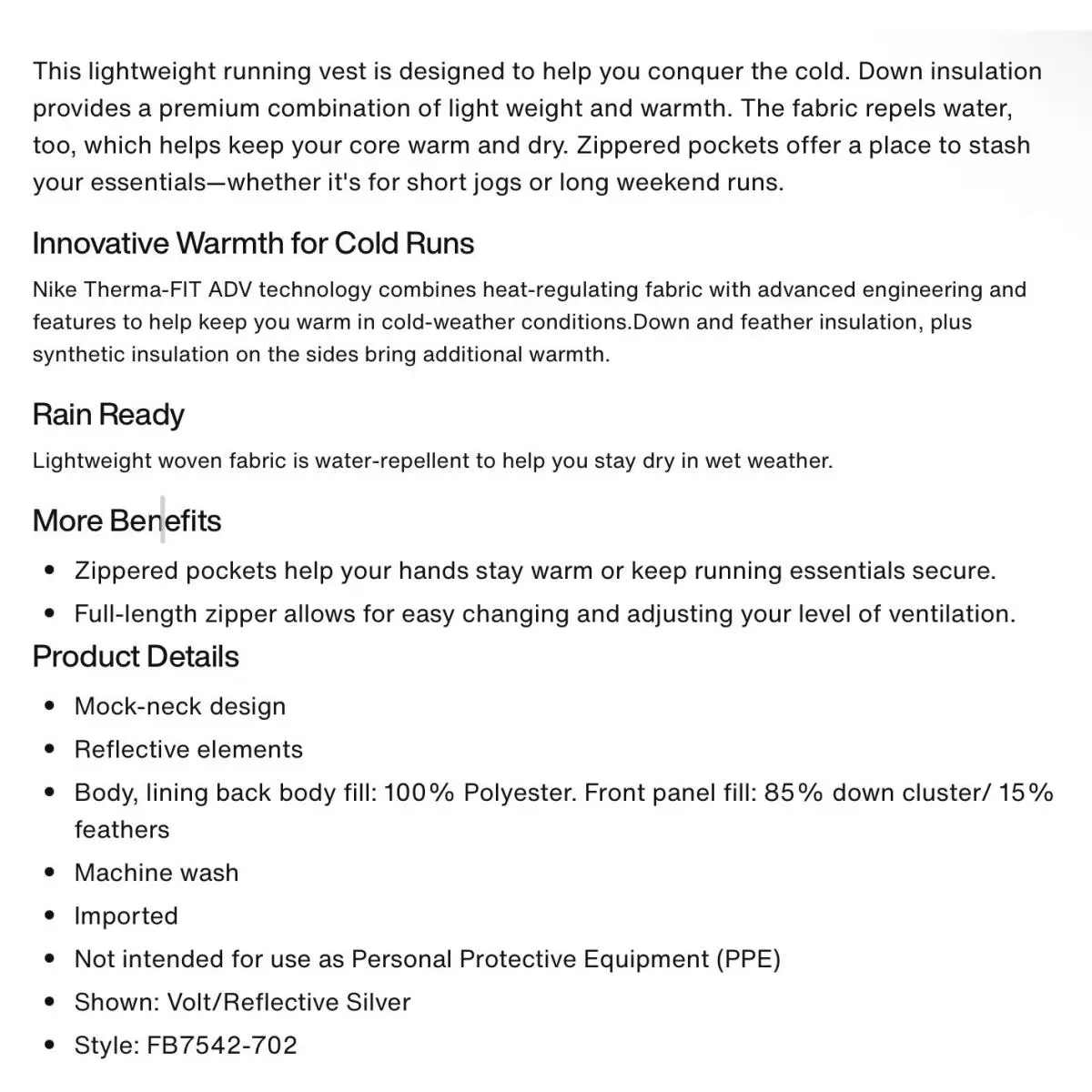 This lightweight running vest is designed to help you conquer the cold. Down insulation provides a premium combination of light weight and warmth. The fabric repels water, too, which helps keep your core warm and dry. Zippered pockets offer a place to stash your essentials—whether it's for short jogs or long weekend runs.

Innovative Warmth for Cold Runs

Nike Therma-FIT ADV technology combines heat-regulating fabric with advanced engineering and features to help keep you warm in cold-weather conditions.Down and feather insulation, plus synthetic insulation on the sides bring additional warmth.

Rain Ready

Lightweight woven fabric is water-repellent to help you stay dry in wet weather.

More Benefits

- Zippered pockets help your hands stay warm or keep running essentials secure.
- Full-length zipper allows for easy changing and adjusting your level of ventilation.

Product Details

- Mock-neck design
- Reflective elements
- Body, lining back body fill: 100% Polyester. Front panel fill: 85% down cluster/ 15% feathers
- Machine wash
- Imported
- Not intended for use as Personal Protective Equipment (PPE)
- Shown: Volt/Reflective Silver
- Style: FB7542-702